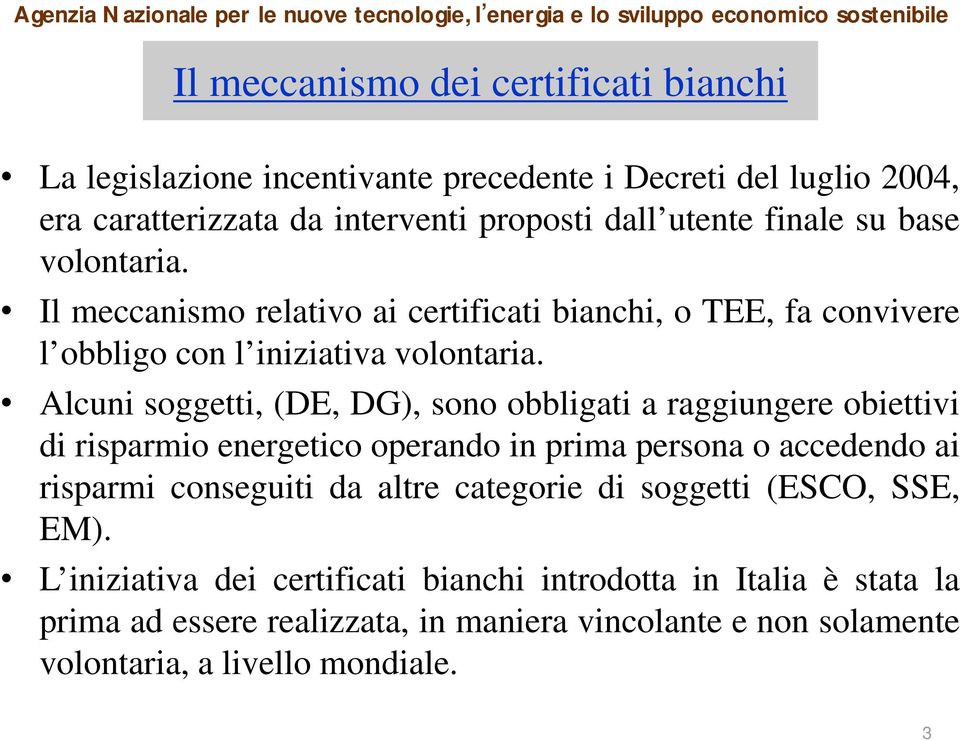 Agenzia Nazionale per le nuove tecnologie, l'energia e lo sviluppo economico sostenibile

Il meccanismo dei certificati bianchi

• La legislazione incentivante precedente i Decreti del luglio 2004, era caratterizzata da interventi proposti dall'utente finale su base volontaria.

• Il meccanismo relativo ai certificati bianchi, o TEE, fa convivere l'obbligo con l'iniziativa volontaria.

• Alcuni soggetti, (DE, DG), sono obbligati a raggiungere obiettivi di risparmio energetico operando in prima persona o accedendo ai risparmi conseguiti da altre categorie di soggetti (ESCO, SSE, EM).

• L'iniziativa dei certificati bianchi introdotta in Italia è stata la prima ad essere realizzata, in maniera vincolante e non solamente volontaria, a livello mondiale.

3